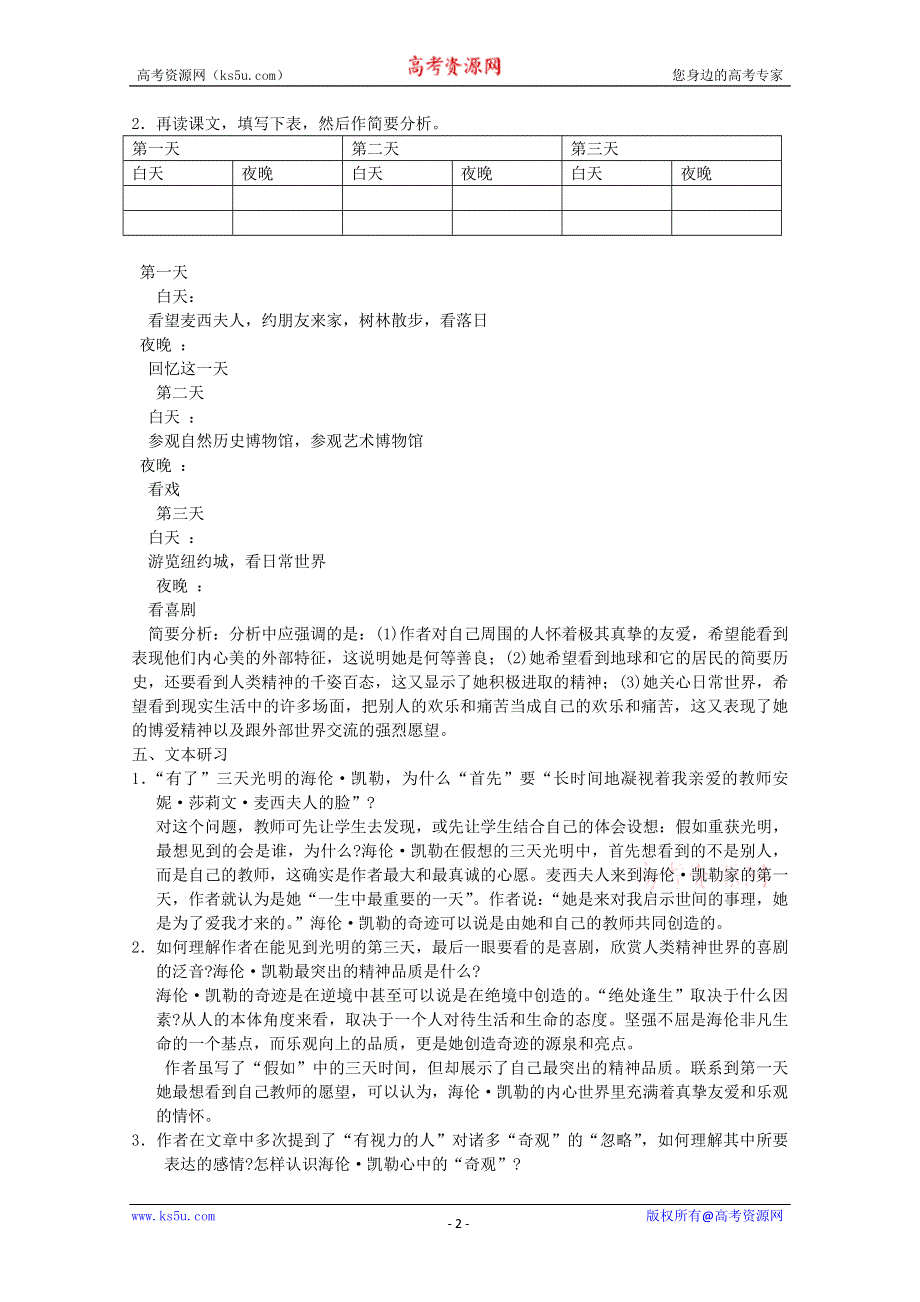 高考资源网（ks5u.com） 高考资源网 您身边的高考专家

2．再读课文，填写下表，然后作简要分析。

| 第一天 | | 第二天 | | 第三天 | |
|---|---|---|---|---|---|
| 白天 | 夜晚 | 白天 | 夜晚 | 白天 | 夜晚 |
| | | | | | |
| | | | | | |

第一天
白天：
看望麦西夫人，约朋友来家，树林散步，看落日
夜晚 ：
回忆这一天
第二天
白天 ：
参观自然历史博物馆，参观艺术博物馆
夜晚 ：
看戏
第三天
白天 ：
游览纽约城，看日常世界
夜晚 ：
看喜剧

简要分析：分析中应强调的是：(1)作者对自己周围的人怀着极其真挚的友爱，希望能看到表现他们内心美的外部特征，这说明她是何等善良；(2)她希望看到地球和它的居民的简要历史，还要看到人类精神的千姿百态，这又显示了她积极进取的精神；(3)她关心日常世界，希望看到现实生活中的许多场面，把别人的欢乐和痛苦当成自己的欢乐和痛苦，这又表现了她的博爱精神以及跟外部世界交流的强烈愿望。

五、文本研习

1．“有了”三天光明的海伦·凯勒，为什么“首先”要“长时间地凝视着我亲爱的教师安妮·莎莉文·麦西夫人的脸”？

对这个问题，教师可先让学生去发现，或先让学生结合自己的体会设想：假如重获光明，最想见到的会是谁，为什么?海伦·凯勒在假想的三天光明中，首先想看到的不是别人，而是自己的教师，这确实是作者最大和最真诚的心愿。麦西夫人来到海伦·凯勒家的第一天，作者就认为是她“一生中最重要的一天”。作者说：“她是来对我启示世间的事理，她是为了爱我才来的。”海伦·凯勒的奇迹可以说是由她和自己的教师共同创造的。

2．如何理解作者在能见到光明的第三天，最后一眼要看的是喜剧，欣赏人类精神世界的喜剧的泛音?海伦·凯勒最突出的精神品质是什么?

海伦·凯勒的奇迹是在逆境中甚至可以说是在绝境中创造的。“绝处逢生”取决于什么因素?从人的本体角度来看，取决于一个人对待生活和生命的态度。坚强不屈是海伦非凡生命的一个基点，而乐观向上的品质，更是她创造奇迹的源泉和亮点。

作者虽写了“假如”中的三天时间，但却展示了自己最突出的精神品质。联系到第一天她最想看到自己教师的愿望，可以认为，海伦·凯勒的内心世界里充满着真挚友爱和乐观的情怀。

3．作者在文章中多次提到了“有视力的人”对诸多“奇观”的“忽略”，如何理解其中所要表达的感情?怎样认识海伦·凯勒心中的“奇观”？

www.ks5u.com - 2 - 版权所有@高考资源网